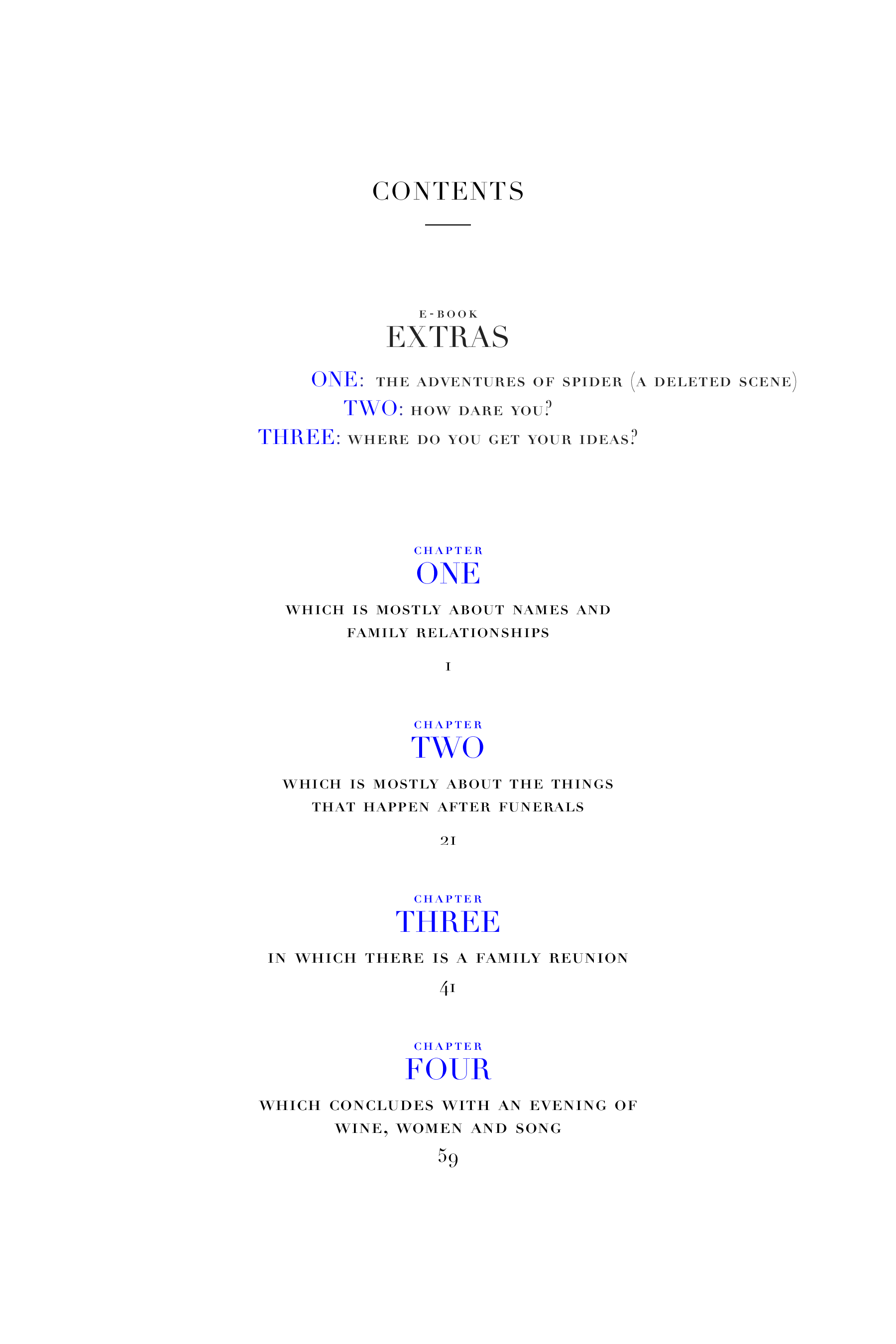 CONTENTS

E-BOOK
EXTRAS

ONE: THE ADVENTURES OF SPIDER (A DELETED SCENE)
TWO: HOW DARE YOU?
THREE: WHERE DO YOU GET YOUR IDEAS?

CHAPTER
ONE
WHICH IS MOSTLY ABOUT NAMES AND FAMILY RELATIONSHIPS
1

CHAPTER
TWO
WHICH IS MOSTLY ABOUT THE THINGS THAT HAPPEN AFTER FUNERALS
21

CHAPTER
THREE
IN WHICH THERE IS A FAMILY REUNION
41

CHAPTER
FOUR
WHICH CONCLUDES WITH AN EVENING OF WINE, WOMEN AND SONG
59